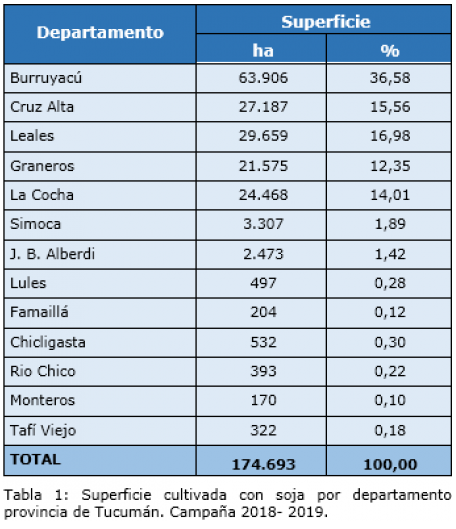 | Departamento | Superficie ha | Superficie % |
|---|---|---|
| Burruyacú | 63.906 | 36,58 |
| Cruz Alta | 27.187 | 15,56 |
| Leales | 29.659 | 16,98 |
| Graneros | 21.575 | 12,35 |
| La Cocha | 24.468 | 14,01 |
| Simoca | 3.307 | 1,89 |
| J. B. Alberdi | 2.473 | 1,42 |
| Lules | 497 | 0,28 |
| Famaillá | 204 | 0,12 |
| Chicligasta | 532 | 0,30 |
| Rio Chico | 393 | 0,22 |
| Monteros | 170 | 0,10 |
| Tafí Viejo | 322 | 0,18 |
| TOTAL | 174.693 | 100,00 |

Tabla 1: Superficie cultivada con soja por departamento provincia de Tucumán. Campaña 2018- 2019.